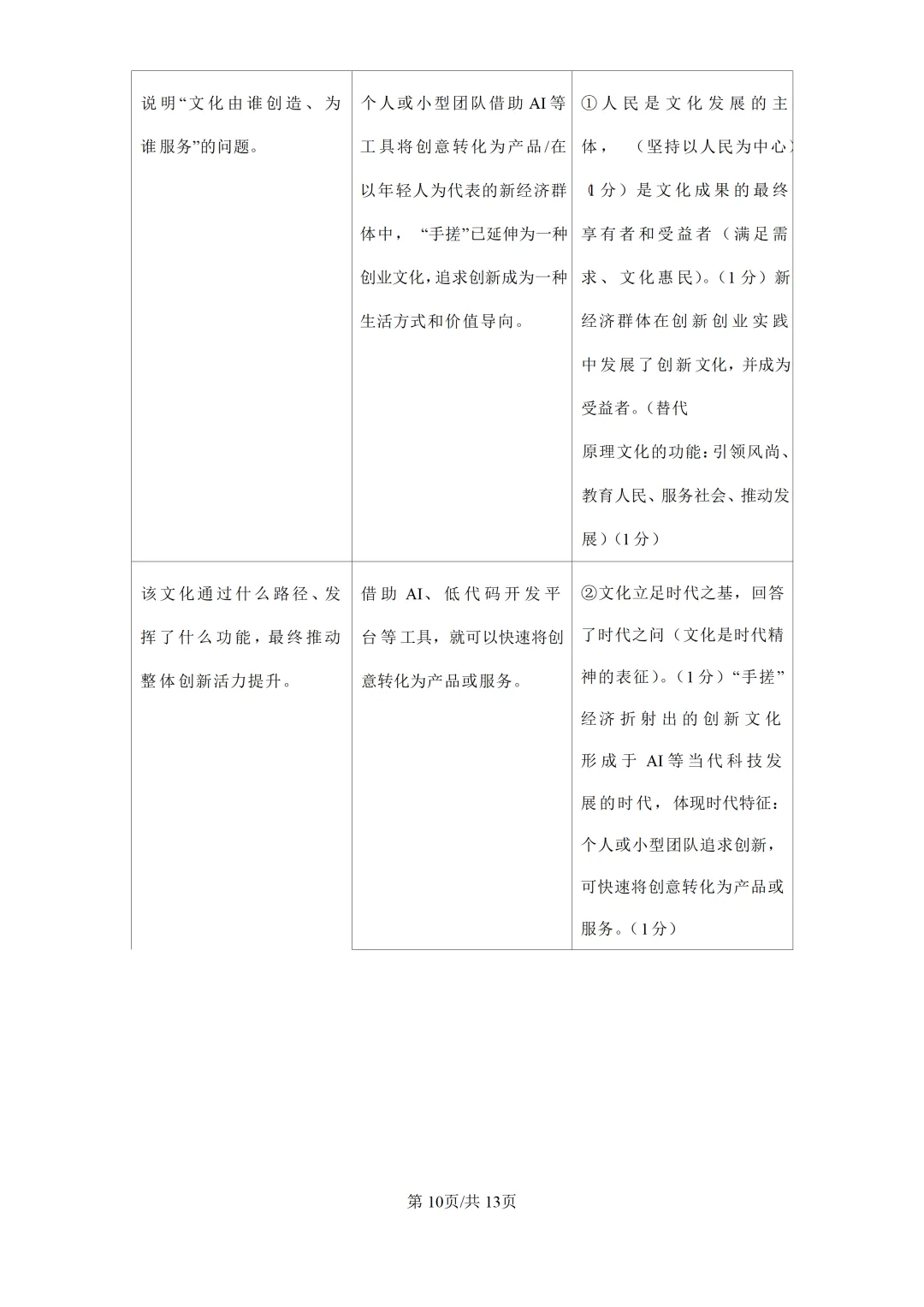 | 说明“文化由谁创造、为谁服务”的问题。 | 个人或小型团队借助AI等工具将创意转化为产品/在以年轻人为代表的新经济群体中，“手搓”已延伸为一种创业文化，追求创新成为一种生活方式和价值导向。 | ①人民是文化发展的主体，（坚持以人民为中心）（1分）是文化成果的最终享有者和受益者（满足需求、文化惠民）。（1分）新经济群体在创新创业实践中发展了创新文化，并成为受益者。（替代原理文化的功能：引领风尚、教育人民、服务社会、推动发展）（1分） |
|---|---|---|
| 该文化通过什么路径、发挥了什么功能，最终推动整体创新活力提升。 | 借助AI、低代码开发平台等工具，就可以快速将创意转化为产品或服务。 | ②文化立足时代之基，回答了时代之问（文化是时代精神的表征）。（1分）“手搓”经济折射出的创新文化形成于AI等当代科技发展的时代，体现时代特征：个人或小型团队追求创新，可快速将创意转化为产品或服务。（1分） |

第10页/共13页